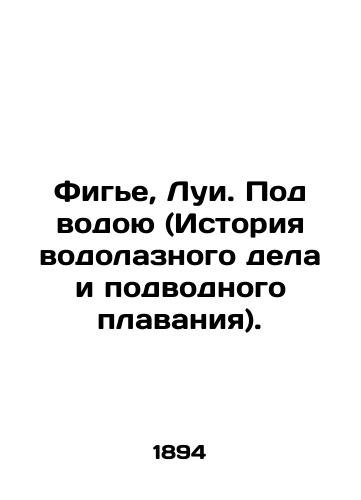 Фигье, Луи. Под водою (История водолазного дела и подводного плавания).

1894